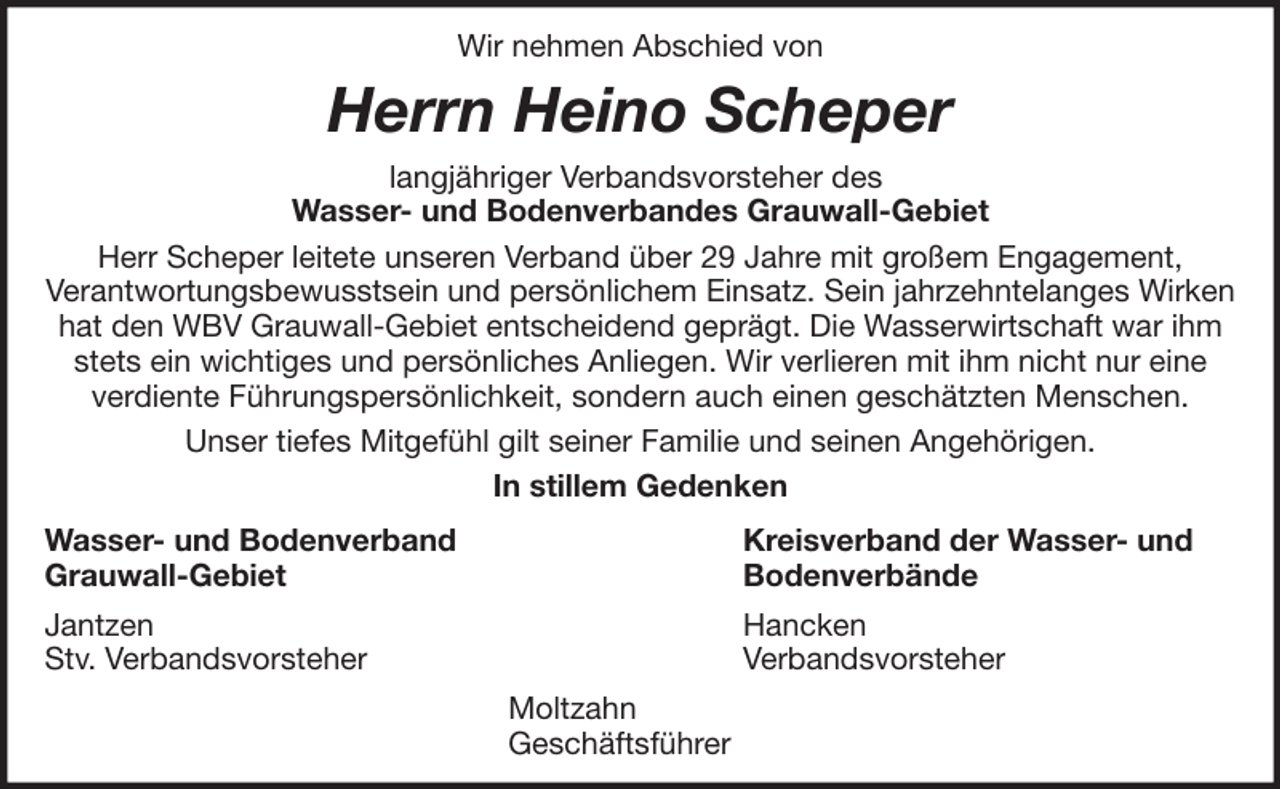 Wir nehmen Abschied von

Herrn Heino Scheper

langjähriger Verbandsvorsteher des
Wasser- und Bodenverbandes Grauwall-Gebiet

Herr Scheper leitete unseren Verband über 29 Jahre mit großem Engagement, Verantwortungsbewusstsein und persönlichem Einsatz. Sein jahrzehntelanges Wirken hat den WBV Grauwall-Gebiet entscheidend geprägt. Die Wasserwirtschaft war ihm stets ein wichtiges und persönliches Anliegen. Wir verlieren mit ihm nicht nur eine verdiente Führungspersönlichkeit, sondern auch einen geschätzten Menschen.

Unser tiefes Mitgefühl gilt seiner Familie und seinen Angehörigen.

In stillem Gedenken

Wasser- und Bodenverband
Grauwall-Gebiet

Jantzen
Stv. Verbandsvorsteher

Kreisverband der Wasser- und
Bodenverbände

Hancken
Verbandsvorsteher

Moltzahn
Geschäftsführer